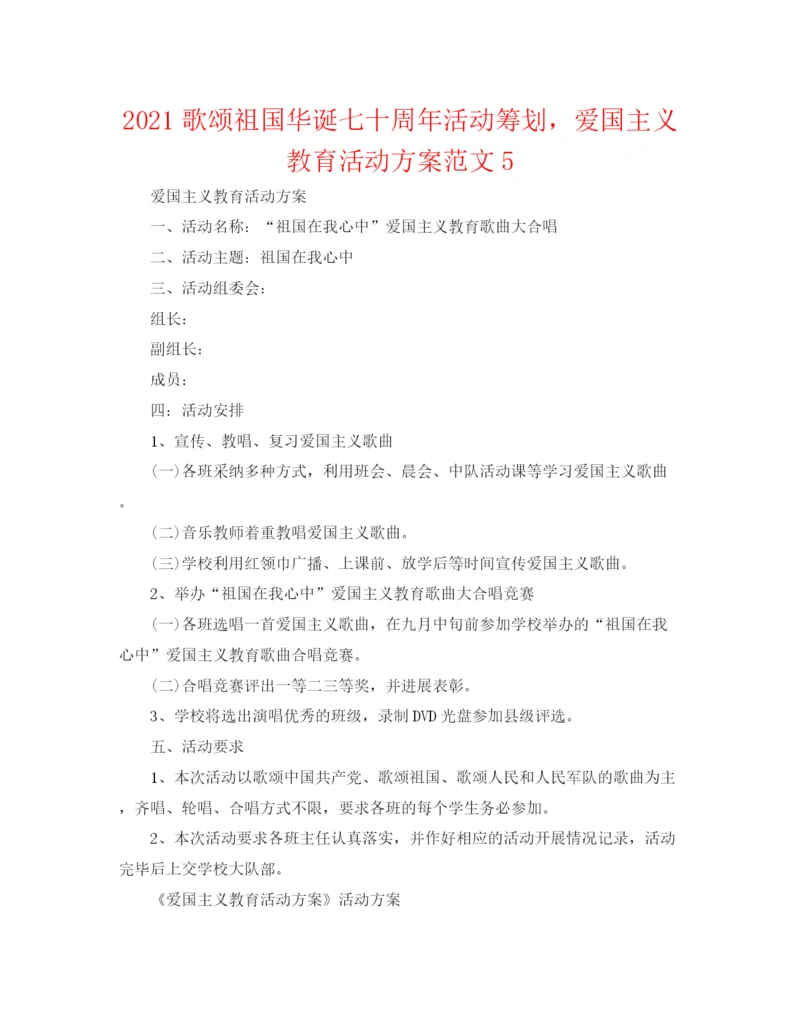 2021 歌颂祖国华诞七十周年活动筹划，爱国主义教育活动方案范文 5

爱国主义教育活动方案

一、活动名称：“祖国在我心中”爱国主义教育歌曲大合唱

二、活动主题：祖国在我心中

三、活动组委会：

组长：

副组长：

成员：

四：活动安排

1、宣传、教唱、复习爱国主义歌曲

(一)各班采纳多种方式，利用班会、晨会、中队活动课等学习爱国主义歌曲。

(二)音乐教师着重教唱爱国主义歌曲。

(三)学校利用红领巾广播、上课前、放学后等时间宣传爱国主义歌曲。

2、举办“祖国在我心中”爱国主义教育歌曲大合唱竞赛

(一)各班选唱一首爱国主义歌曲，在九月中旬前参加学校举办的“祖国在我心中”爱国主义教育歌曲合唱竞赛。

(二)合唱竞赛评出一等二三等奖，并进展表彰。

3、学校将选出演唱优秀的班级，录制 DVD 光盘参加县级评选。

五、活动要求

1、本次活动以歌颂中国共产党、歌颂祖国、歌颂人民和人民军队的歌曲为主，齐唱、轮唱、合唱方式不限，要求各班的每个学生务必参加。

2、本次活动要求各班主任认真落实，并作好相应的活动开展情况记录，活动完毕后上交学校大队部。

《爱国主义教育活动方案》活动方案